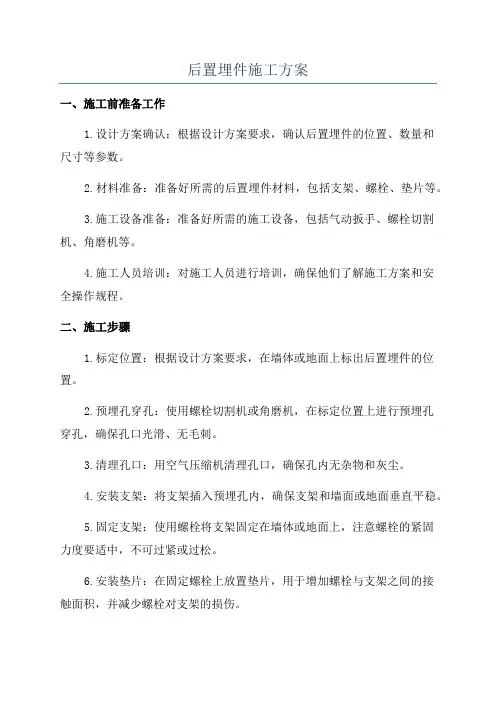 后置埋件施工方案

一、施工前准备工作

1.设计方案确认：根据设计方案要求，确认后置埋件的位置、数量和尺寸等参数。

2.材料准备：准备好所需的后置埋件材料，包括支架、螺栓、垫片等。

3.施工设备准备：准备好所需的施工设备，包括气动扳手、螺栓切割机、角磨机等。

4.施工人员培训：对施工人员进行培训，确保他们了解施工方案和安全操作规程。

二、施工步骤

1.标定位置：根据设计方案要求，在墙体或地面上标出后置埋件的位置。

2.预埋孔穿孔：使用螺栓切割机或角磨机，在标定位置上进行预埋孔穿孔，确保孔口光滑、无毛刺。

3.清理孔口：用空气压缩机清理孔口，确保孔内无杂物和灰尘。

4.安装支架：将支架插入预埋孔内，确保支架和墙面或地面垂直平稳。

5.固定支架：使用螺栓将支架固定在墙体或地面上，注意螺栓的紧固力度要适中，不可过紧或过松。

6.安装垫片：在固定螺栓上放置垫片，用于增加螺栓与支架之间的接触面积，并减少螺栓对支架的损伤。